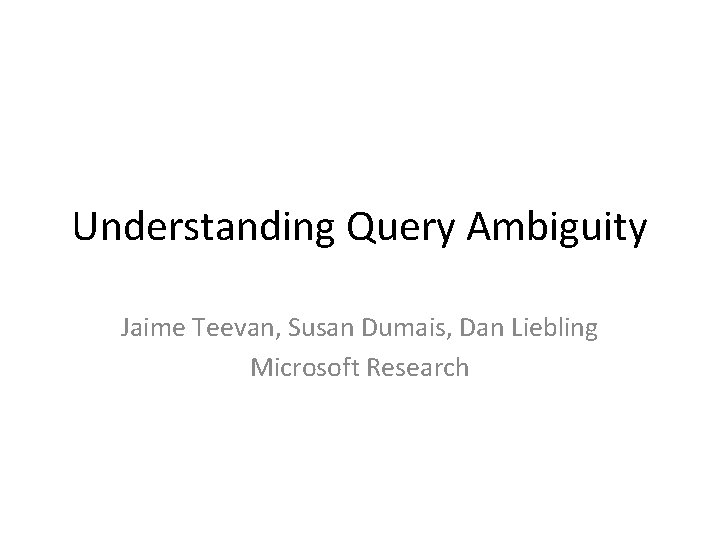 Understanding Query Ambiguity

Jaime Teevan, Susan Dumais, Dan Liebling
Microsoft Research